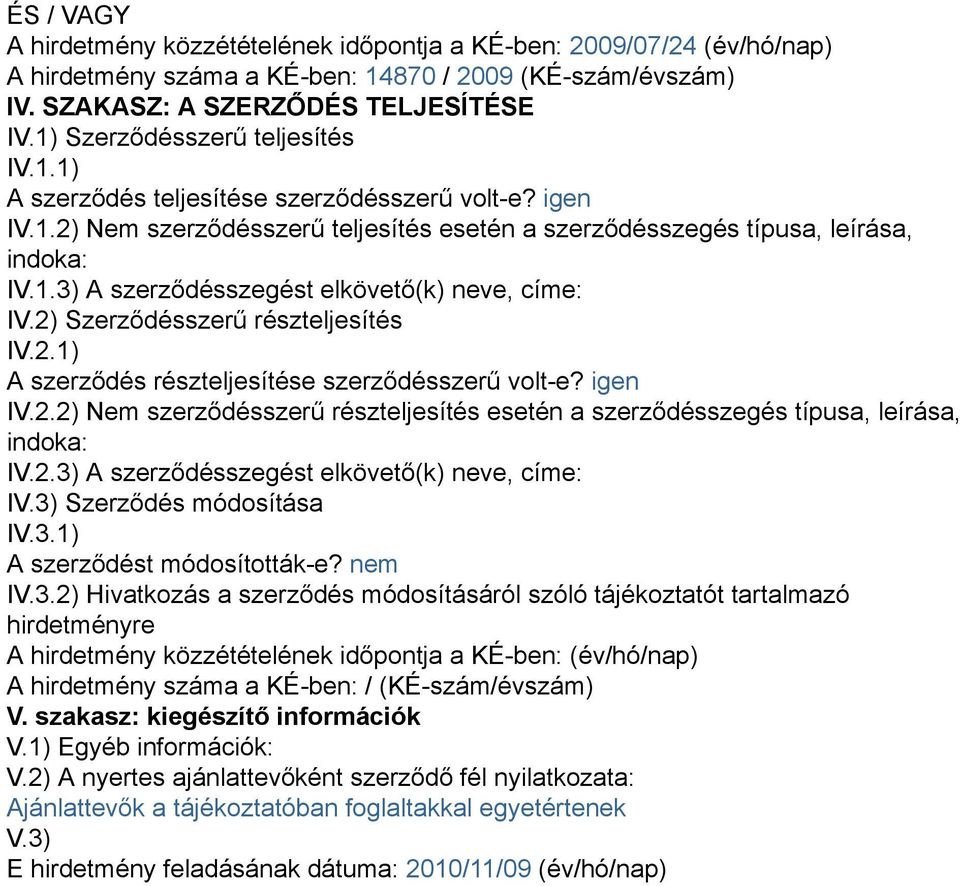 ÉS / VAGY
A hirdetmény közzétételének időpontja a KÉ-ben: 2009/07/24 (év/hó/nap)
A hirdetmény száma a KÉ-ben: 14870 / 2009 (KÉ-szám/évszám)
IV. SZAKASZ: A SZERZŐDÉS TELJESÍTÉSE
IV.1) Szerződésszerű teljesítés
IV.1.1)
A szerződés teljesítése szerződésszerű volt-e? igen
IV.1.2) Nem szerződésszerű teljesítés esetén a szerződésszegés típusa, leírása, indoka:
IV.1.3) A szerződésszegést elkövető(k) neve, címe:
IV.2) Szerződésszerű részteljesítés
IV.2.1)
A szerződés részteljesítése szerződésszerű volt-e? igen
IV.2.2) Nem szerződésszerű részteljesítés esetén a szerződésszegés típusa, leírása, indoka:
IV.2.3) A szerződésszegést elkövető(k) neve, címe:
IV.3) Szerződés módosítása
IV.3.1)
A szerződést módosították-e? nem
IV.3.2) Hivatkozás a szerződés módosításáról szóló tájékoztatót tartalmazó hirdetményre
A hirdetmény közzétételének időpontja a KÉ-ben: (év/hó/nap)
A hirdetmény száma a KÉ-ben: / (KÉ-szám/évszám)
V. szakasz: kiegészítő információk
V.1) Egyéb információk:
V.2) A nyertes ajánlattevőként szerződő fél nyilatkozata:
Ajánlattevők a tájékoztatóban foglaltakkal egyetértenek
V.3)
E hirdetmény feladásának dátuma: 2010/11/09 (év/hó/nap)